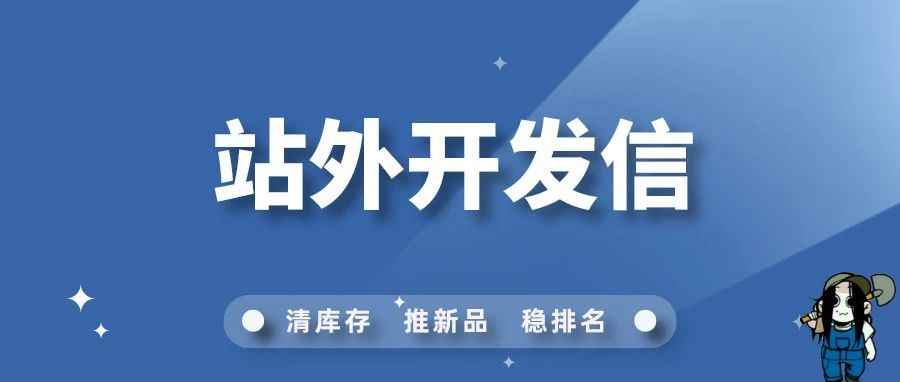 站外开发信

清库存 推新品 稳排名